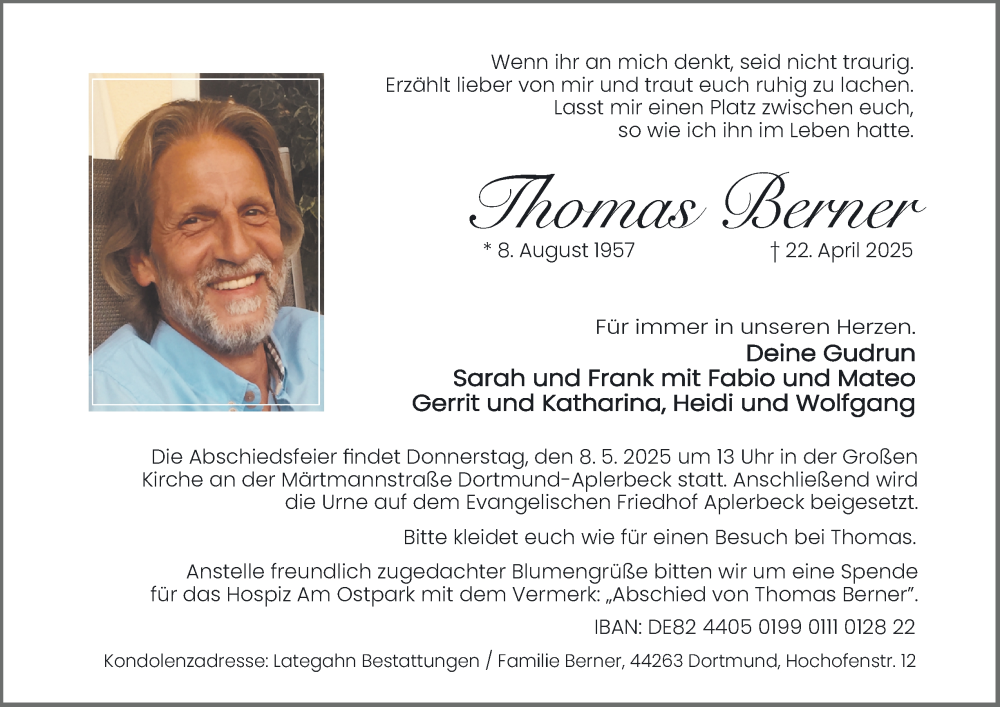 Wenn ihr an mich denkt, seid nicht traurig.
Erzählt lieber von mir und traut euch ruhig zu lachen.
Lasst mir einen Platz zwischen euch,
so wie ich ihn im Leben hatte.

Thomas Berner

* 8. August 1957 † 22. April 2025

Für immer in unseren Herzen.
Deine Gudrun
Sarah und Frank mit Fabio und Mateo
Gerrit und Katharina, Heidi und Wolfgang

Die Abschiedsfeier findet Donnerstag, den 8. 5. 2025 um 13 Uhr in der Großen Kirche an der Märtmannstraße Dortmund-Aplerbeck statt. Anschließend wird die Urne auf dem Evangelischen Friedhof Aplerbeck beigesetzt.

Bitte kleidet euch wie für einen Besuch bei Thomas.

Anstelle freundlich zugedachter Blumengrüße bitten wir um eine Spende für das Hospiz Am Ostpark mit dem Vermerk: „Abschied von Thomas Berner".

IBAN: DE82 4405 0199 0111 0128 22

Kondolenzadresse: Lategahn Bestattungen / Familie Berner, 44263 Dortmund, Hochofenstr. 12